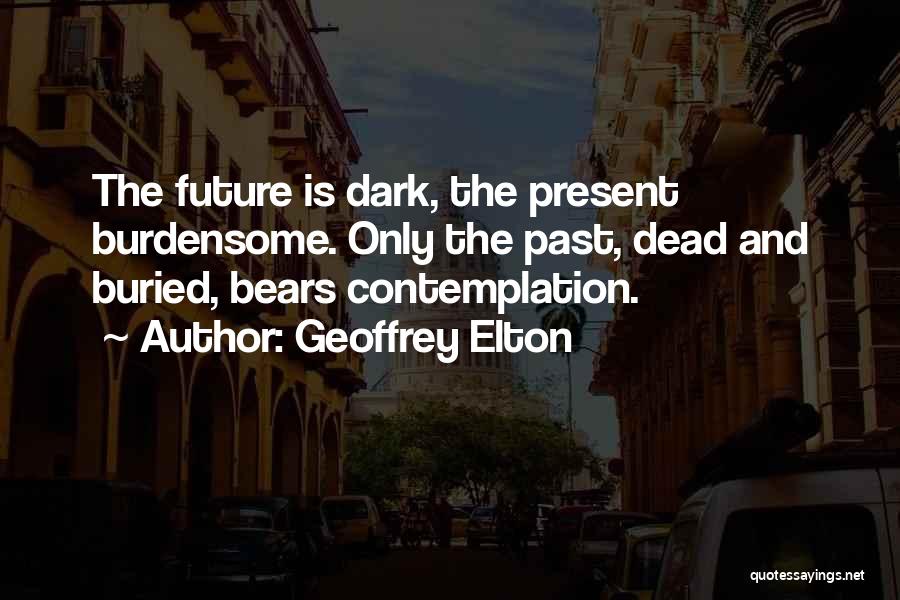 The future is dark, the present burdensome. Only the past, dead and buried, bears contemplation.
~ Author: Geoffrey Elton

quotessayings.net